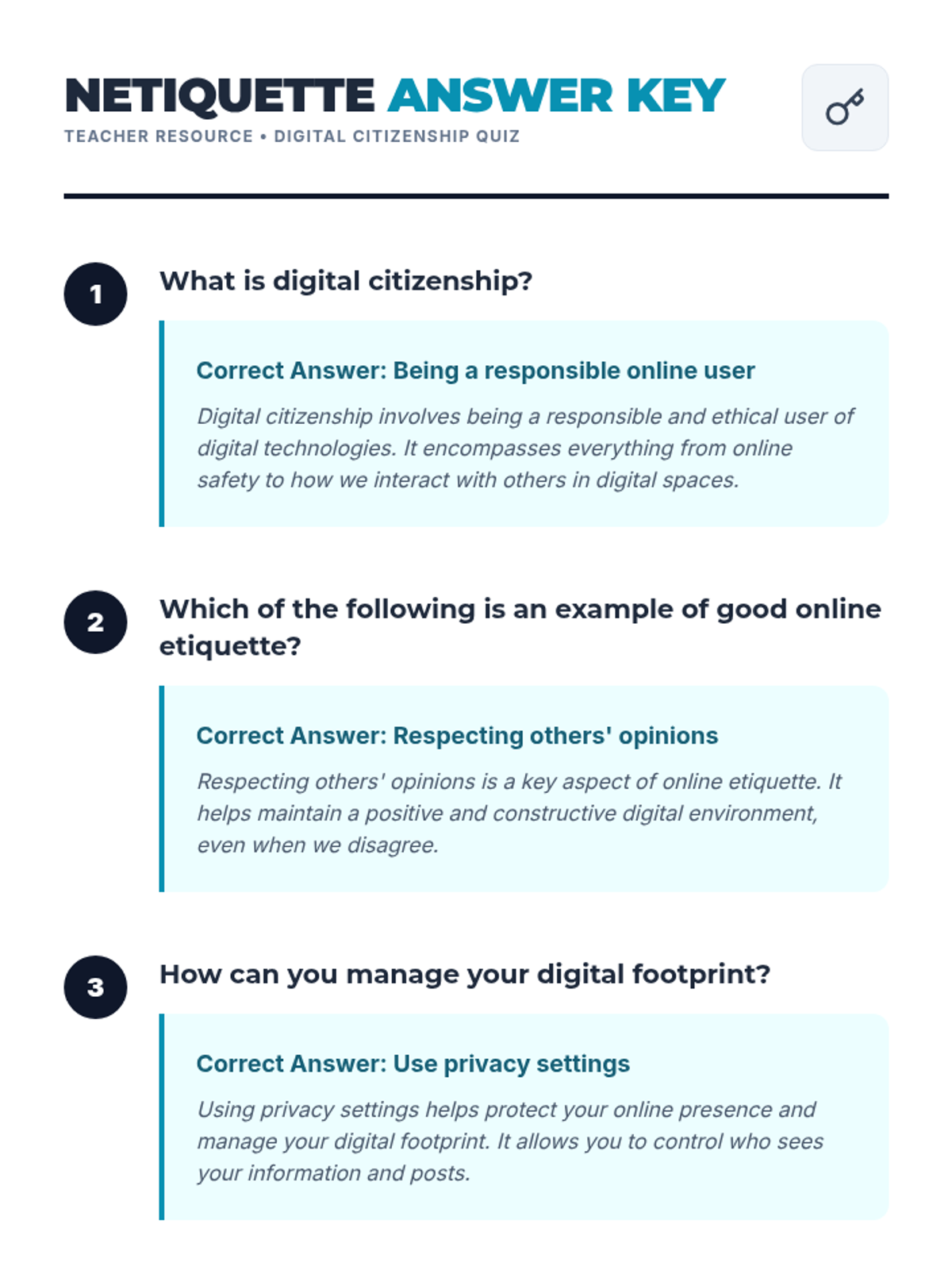 NETIQUETTE ANSWER KEY
TEACHER RESOURCE • DIGITAL CITIZENSHIP QUIZ

1
What is digital citizenship?

Correct Answer: Being a responsible online user

Digital citizenship involves being a responsible and ethical user of digital technologies. It encompasses everything from online safety to how we interact with others in digital spaces.

2
Which of the following is an example of good online etiquette?

Correct Answer: Respecting others' opinions

Respecting others' opinions is a key aspect of online etiquette. It helps maintain a positive and constructive digital environment, even when we disagree.

3
How can you manage your digital footprint?

Correct Answer: Use privacy settings

Using privacy settings helps protect your online presence and manage your digital footprint. It allows you to control who sees your information and posts.